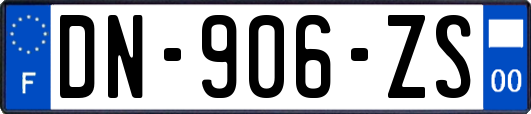 F
DN-906-ZS
00